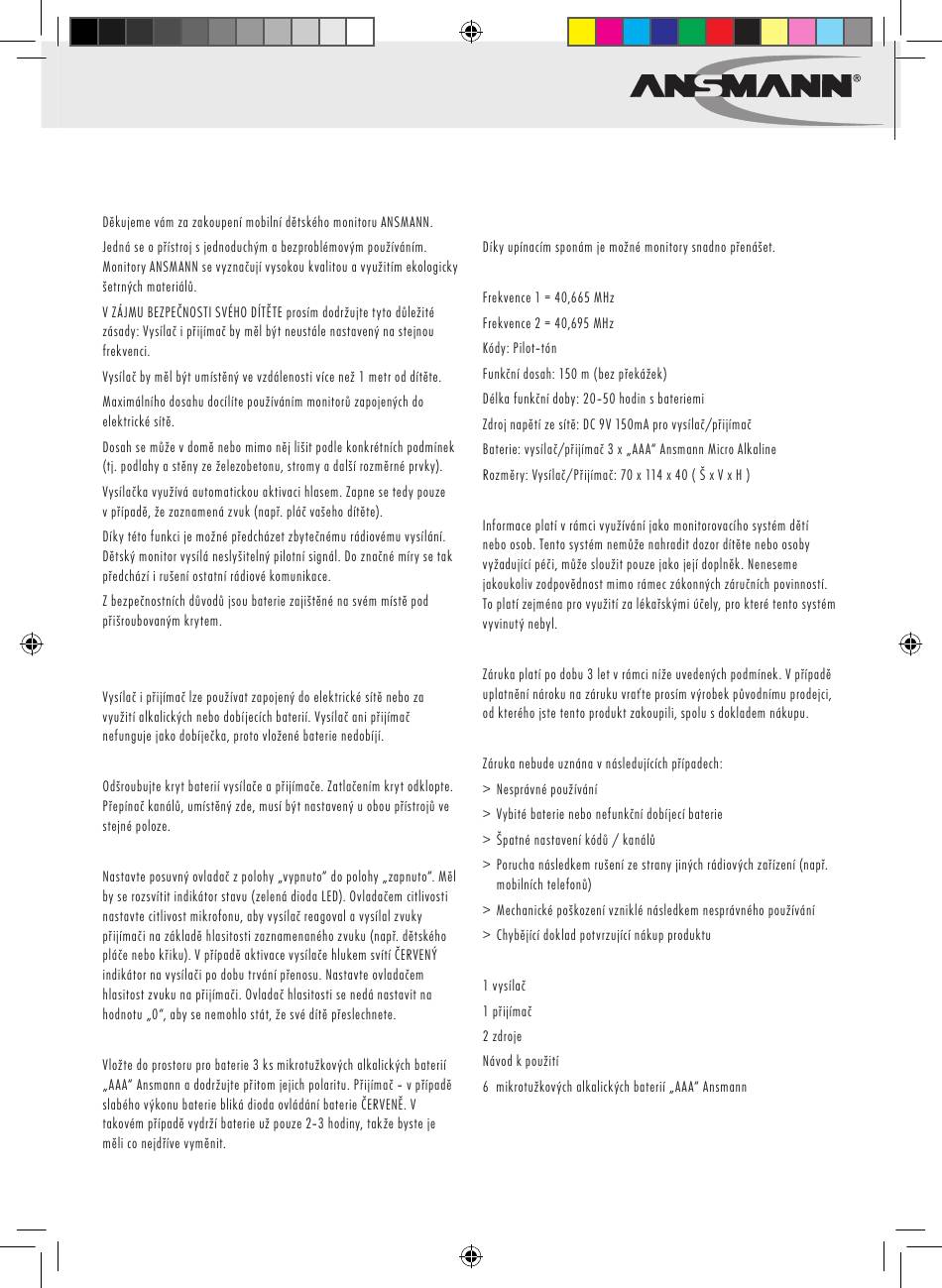 ANSMANN®

Děkujeme vám za zakoupení mobilní dětského monitoru ANSMANN.

Jedná se o přístroj s jednoduchým a bezproblémovým používáním. Monitory ANSMANN se vyznačují vysokou kvalitou a využitím ekologicky šetrných materiálů.

V ZÁJMU BEZPEČNOSTI SVÉHO DÍTĚTE prosím dodržujte tyto důležité zásady: Vysílač i přijímač by měl být neustále nastavený na stejnou frekvenci.

Vysílač by měl být umístěný ve vzdálenosti více než 1 metr od dítěte.

Maximálního dosahu docílíte používáním monitorů zapojených do elektrické sítě.

Dosah se může v domě nebo mimo něj lišit podle konkrétních podmínek (tj. podlahy a stěny ze železobetonu, stromy a další rozměrné prvky).

Vysílačka využívá automatickou aktivaci hlasem. Zapne se tedy pouze v případě, že zaznamená zvuk (např. pláč vašeho dítěte).

Díky této funkci je možné předcházet zbytečnému rádiovému vysílání. Dětský monitor vysílá neslyšitelný pilotní signál. Do značné míry se tak předchází i rušení ostatní rádiové komunikace.

Z bezpečnostních důvodů jsou baterie zajištěné na svém místě pod přišroubovaným krytem.

Vysílač i přijímač lze používat zapojený do elektrické sítě nebo za využití alkalických nebo dobíjecích baterií. Vysílač ani přijímač nefunguje jako dobíječka, proto vložené baterie nedobíjí.

Odšroubujte kryt baterií vysílače a přijímače. Zatlačením kryt odklopte. Přepínač kanálů, umístěný zde, musí být nastavený u obou přístrojů ve stejné poloze.

Nastavte posuvný ovladač z polohy „vypnuto" do polohy „zapnuto". Měl by se rozsvítit indikátor stavu (zelená dioda LED). Ovladačem citlivosti nastavte citlivost mikrofonu, aby vysílač reagoval a vysílal zvuky přijímači na základě hlasitosti zaznamenaného zvuku (např. dětského pláče nebo křiku). V případě aktivace vysílače hlukem svítí ČERVENÝ indikátor na vysílači po dobu trvání přenosu. Nastavte ovladačem hlasitost zvuku na přijímači. Ovladač hlasitosti se nedá nastavit na hodnotu „0", aby se nemohlo stát, že své dítě přeslechnete.

Vložte do prostoru pro baterie 3 ks mikrotužkových alkalických baterií „AAA" Ansmann a dodržujte přitom jejich polaritu. Přijímač – v případě slabého výkonu baterie bliká dioda ovládání baterie ČERVENĚ. V takovém případě vydrží baterie už pouze 2–3 hodiny, takže byste je měli co nejdříve vyměnit.

Díky upínacím sponám je možné monitory snadno přenášet.

Frekvence 1 = 40,665 MHz
Frekvence 2 = 40,695 MHz
Kódy: Pilot-tón
Funkční dosah: 150 m (bez překážek)
Délka funkční doby: 20–50 hodin s bateriemi
Zdroj napětí ze sítě: DC 9V 150mA pro vysílač/přijímač
Baterie: vysílač/přijímač 3 x „AAA" Ansmann Micro Alkaline
Rozměry: Vysílač/Přijímač: 70 x 114 x 40 ( Š x V x H )

Informace platí v rámci využívání jako monitorovacího systém dětí nebo osob. Tento systém nemůže nahradit dozor dítěte nebo osoby vyžadující péči, může sloužit pouze jako její doplněk. Neneseme jakoukoliv zodpovědnost mimo rámec zákonných záručních povinností. To platí zejména pro využití za lékařskými účely, pro které tento systém vyvinutý nebyl.

Záruka platí po dobu 3 let v rámci níže uvedených podmínek. V případě uplatnění nároku na záruku vraťte prosím výrobek původnímu prodejci, od kterého jste tento produkt zakoupili, spolu s dokladem nákupu.

Záruka nebude uznána v následujících případech:
> Nesprávné používání
> Vybité baterie nebo nefunkční dobíjecí baterie
> Špatné nastavení kódů / kanálů
> Porucha následkem rušení ze strany jiných rádiových zařízení (např. mobilních telefonů)
> Mechanické poškození vzniklé následkem nesprávného používání
> Chybějící doklad potvrzující nákup produktu

1 vysílač
1 přijímač
2 zdroje
Návod k použití
6 mikrotužkových alkalických baterií „AAA" Ansmann